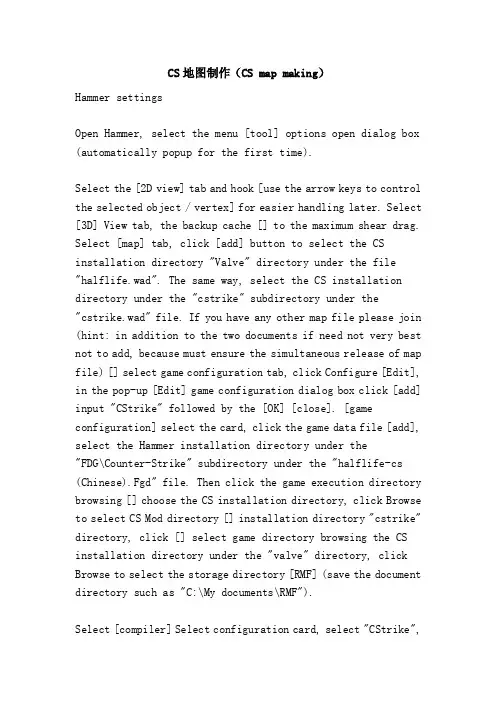 CS地图制作（CS map making）

Hammer settings

Open Hammer, select the menu [tool] options open dialog box (automatically popup for the first time).

Select the [2D view] tab and hook [use the arrow keys to control the selected object / vertex] for easier handling later. Select [3D] View tab, the backup cache [] to the maximum shear drag. Select [map] tab, click [add] button to select the CS installation directory "Valve" directory under the file "halflife.wad". The same way, select the CS installation directory under the "cstrike" subdirectory under the "cstrike.wad" file. If you have any other map file please join (hint: in addition to the two documents if need not very best not to add, because must ensure the simultaneous release of map file) [] select game configuration tab, click Configure [Edit], in the pop-up [Edit] game configuration dialog box click [add] input "CStrike" followed by the [OK] [close]. [game configuration] select the card, click the game data file [add], select the Hammer installation directory under the "FDG\Counter-Strike" subdirectory under the "halflife-cs (Chinese).Fgd" file. Then click the game execution directory browsing [] choose the CS installation directory, click Browse to select CS Mod directory [] installation directory "cstrike" directory, click [] select game directory browsing the CS installation directory under the "valve" directory, click Browse to select the storage directory [RMF] (save the document directory such as "C:\My documents\RMF").

Select [compiler] Select configuration card, select "CStrike",